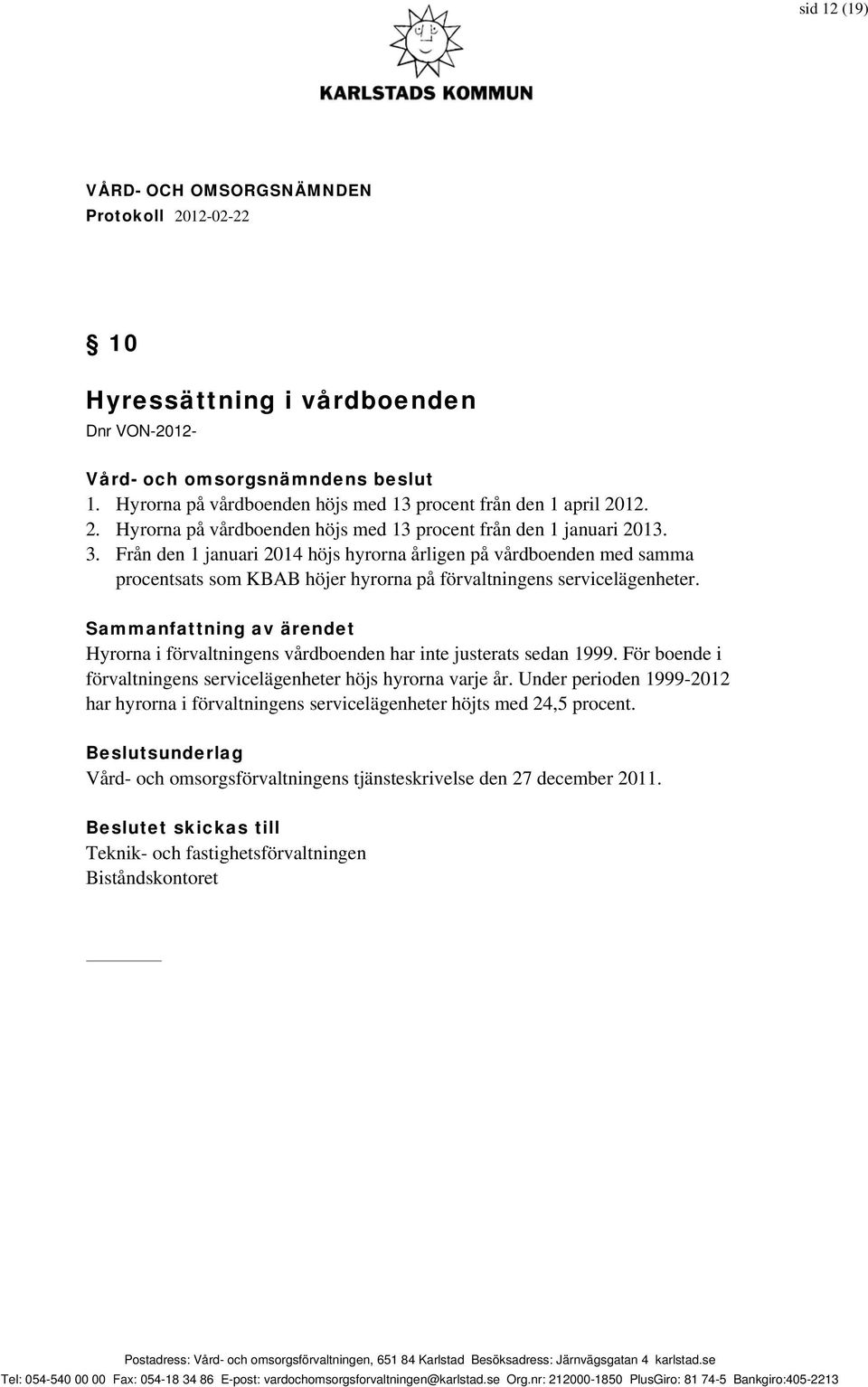 sid 12 (19)

KARLSTADS KOMMUN

VÅRD- OCH OMSORGSNÄMNDEN
Protokoll 2012-02-22

§ 10

Hyressättning i vårdboenden
Dnr VON-2012-

Vård- och omsorgsnämndens beslut
1. Hyrorna på vårdboenden höjs med 13 procent från den 1 april 2012.
2. Hyrorna på vårdboenden höjs med 13 procent från den 1 januari 2013.
3. Från den 1 januari 2014 höjs hyrorna årligen på vårdboenden med samma procentsats som KBAB höjer hyrorna på förvaltningens servicelägenheter.

Sammanfattning av ärendet
Hyrorna i förvaltningens vårdboenden har inte justerats sedan 1999. För boende i förvaltningens servicelägenheter höjs hyrorna varje år. Under perioden 1999-2012 har hyrorna i förvaltningens servicelägenheter höjts med 24,5 procent.

Beslutsunderlag
Vård- och omsorgsförvaltningens tjänsteskrivelse den 27 december 2011.

Beslutet skickas till
Teknik- och fastighetsförvaltningen
Biståndskontoret

Postadress: Vård- och omsorgsförvaltningen, 651 84 Karlstad Besöksadress: Järnvägsgatan 4 karlstad.se
Tel: 054-540 00 00 Fax: 054-18 34 86 E-post: vardochomsorgsforvaltningen@karlstad.se Org.nr: 212000-1850 PlusGiro: 81 74-5 Bankgiro:405-2213